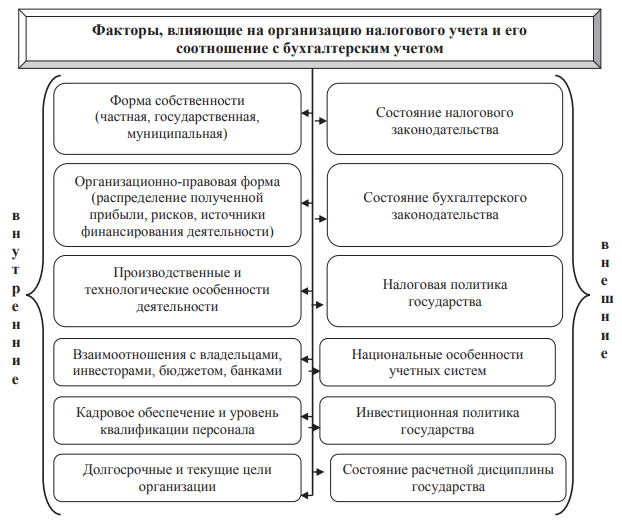 Факторы, влияющие на организацию налогового учета и его соотношение с бухгалтерским учетом

внутренние

Форма собственности (частная, государственная, муниципальная)

Организационно-правовая форма (распределение полученной прибыли, рисков, источники финансирования деятельности)

Производственные и технологические особенности деятельности

Взаимоотношения с владельцами, инвесторами, бюджетом, банками

Кадровое обеспечение и уровень квалификации персонала

Долгосрочные и текущие цели организации

Состояние налогового законодательства

Состояние бухгалтерского законодательства

Налоговая политика государства

Национальные особенности учетных систем

Инвестиционная политика государства

Состояние расчетной дисциплины государства

внешние